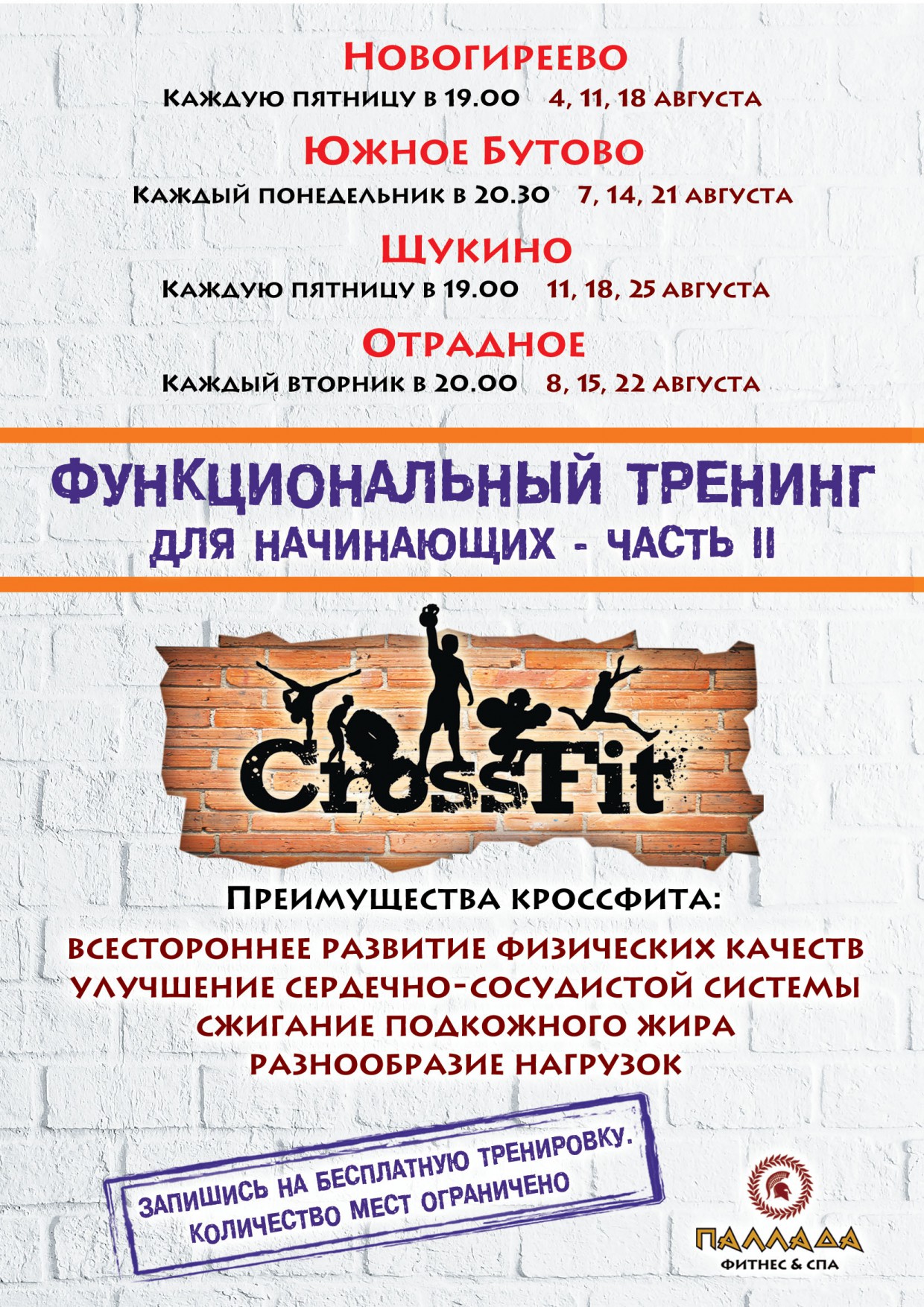 Новогиреево

Каждую пятницу в 19.00 4, 11, 18 августа

Южное Бутово

Каждый понедельник в 20.30 7, 14, 21 августа

Щукино

Каждую пятницу в 19.00 11, 18, 25 августа

Отрадное

Каждый вторник в 20.00 8, 15, 22 августа

ФУНКЦИОНАЛЬНЫЙ ТРЕНИНГ
ДЛЯ НАЧИНАЮЩИХ - ЧАСТЬ II

CrossFit

Преимущества кроссфита:

всестороннее развитие физических качеств
улучшение сердечно-сосудистой системы
сжигание подкожного жира
разнообразие нагрузок

ЗАПИШИСЬ НА БЕСПЛАТНУЮ ТРЕНИРОВКУ.
КОЛИЧЕСТВО МЕСТ ОГРАНИЧЕНО

ПАЛЛАДА
ФИТНЕС & СПА